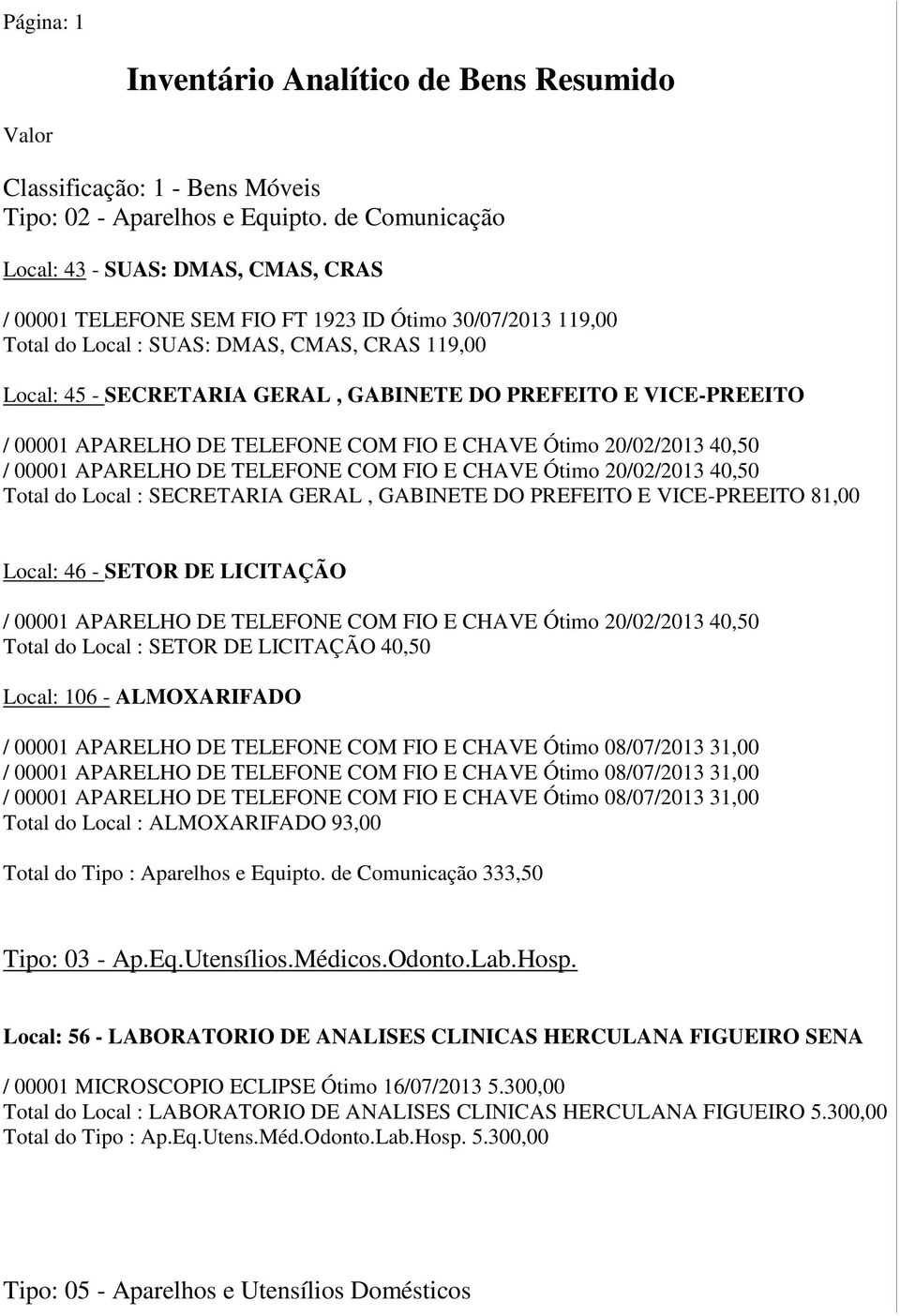 Página: 1

Inventário Analítico de Bens Resumido

Valor

Classificação: 1 - Bens Móveis
Tipo: 02 - Aparelhos e Equipto. de Comunicação

Local: 43 - SUAS: DMAS, CMAS, CRAS

/ 00001 TELEFONE SEM FIO FT 1923 ID Ótimo 30/07/2013 119,00
Total do Local : SUAS: DMAS, CMAS, CRAS 119,00

Local: 45 - SECRETARIA GERAL , GABINETE DO PREFEITO E VICE-PREEITO

/ 00001 APARELHO DE TELEFONE COM FIO E CHAVE Ótimo 20/02/2013 40,50
/ 00001 APARELHO DE TELEFONE COM FIO E CHAVE Ótimo 20/02/2013 40,50
Total do Local : SECRETARIA GERAL , GABINETE DO PREFEITO E VICE-PREEITO 81,00

Local: 46 - SETOR DE LICITAÇÃO

/ 00001 APARELHO DE TELEFONE COM FIO E CHAVE Ótimo 20/02/2013 40,50
Total do Local : SETOR DE LICITAÇÃO 40,50

Local: 106 - ALMOXARIFADO

/ 00001 APARELHO DE TELEFONE COM FIO E CHAVE Ótimo 08/07/2013 31,00
/ 00001 APARELHO DE TELEFONE COM FIO E CHAVE Ótimo 08/07/2013 31,00
/ 00001 APARELHO DE TELEFONE COM FIO E CHAVE Ótimo 08/07/2013 31,00
Total do Local : ALMOXARIFADO 93,00

Total do Tipo : Aparelhos e Equipto. de Comunicação 333,50

Tipo: 03 - Ap.Eq.Utensílios.Médicos.Odonto.Lab.Hosp.

Local: 56 - LABORATORIO DE ANALISES CLINICAS HERCULANA FIGUEIRO SENA

/ 00001 MICROSCOPIO ECLIPSE Ótimo 16/07/2013 5.300,00
Total do Local : LABORATORIO DE ANALISES CLINICAS HERCULANA FIGUEIRO 5.300,00
Total do Tipo : Ap.Eq.Utens.Méd.Odonto.Lab.Hosp. 5.300,00

Tipo: 05 - Aparelhos e Utensílios Domésticos